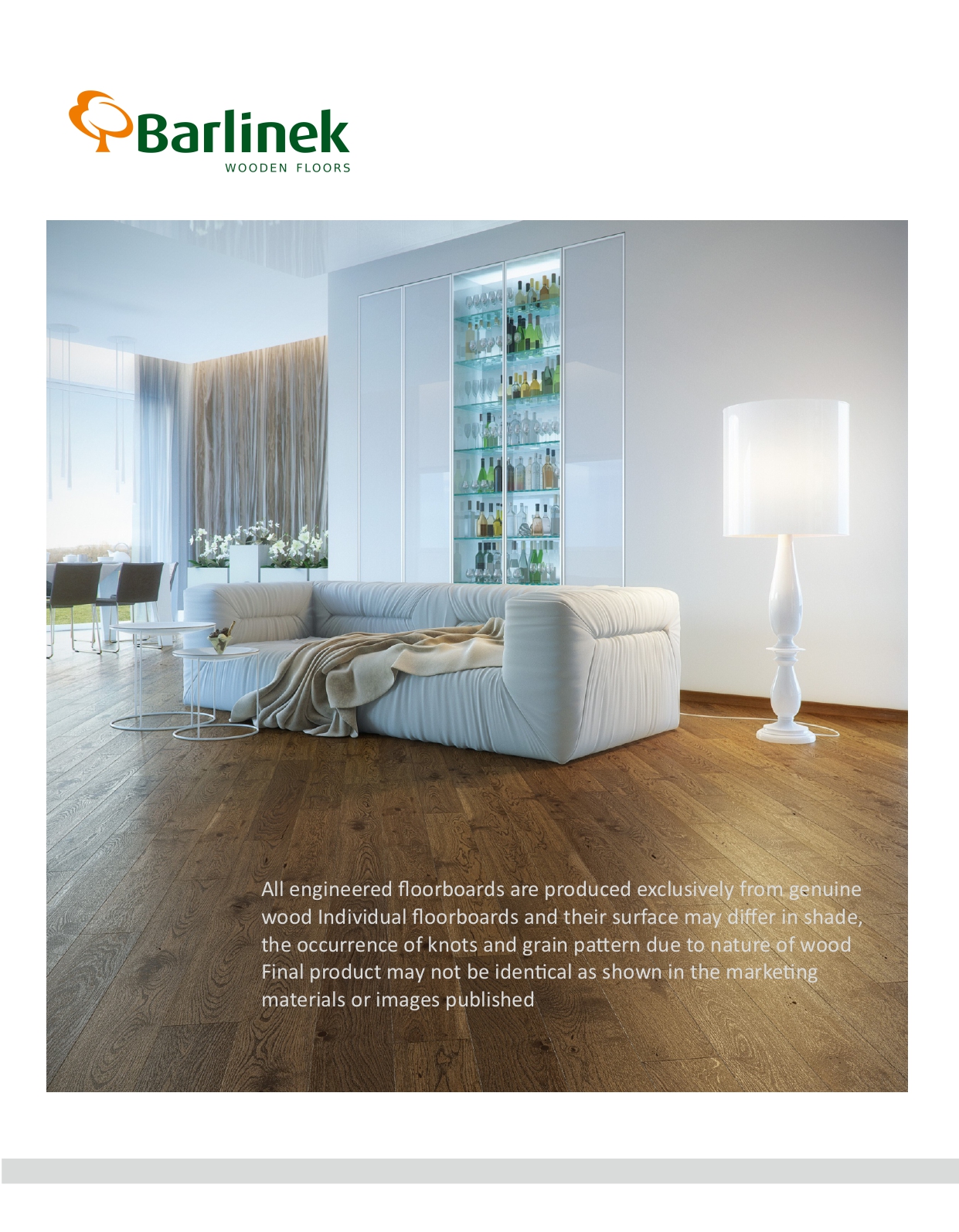 Barlinek
WOODEN FLOORS

All engineered floorboards are produced exclusively from genuine wood Individual floorboards and their surface may differ in shade, the occurrence of knots and grain pattern due to nature of wood Final product may not be identical as shown in the marketing materials or images published